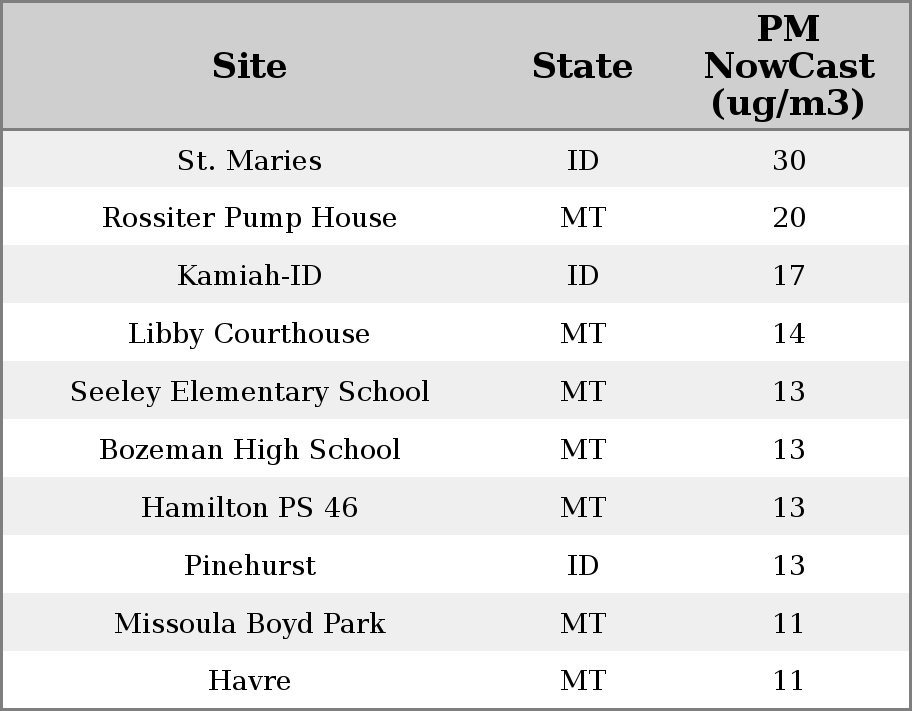 | Site | State | PM NowCast (ug/m3) |
|---|---|---|
| St. Maries | ID | 30 |
| Rossiter Pump House | MT | 20 |
| Kamiah-ID | ID | 17 |
| Libby Courthouse | MT | 14 |
| Seeley Elementary School | MT | 13 |
| Bozeman High School | MT | 13 |
| Hamilton PS 46 | MT | 13 |
| Pinehurst | ID | 13 |
| Missoula Boyd Park | MT | 11 |
| Havre | MT | 11 |